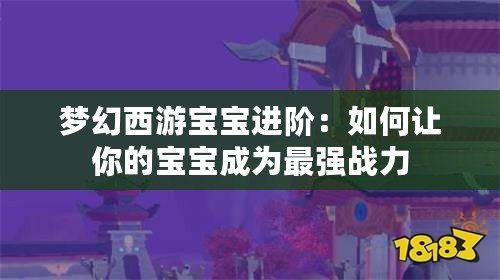 梦幻西游宝宝进阶：如何让你的宝宝成为最强战力

18183